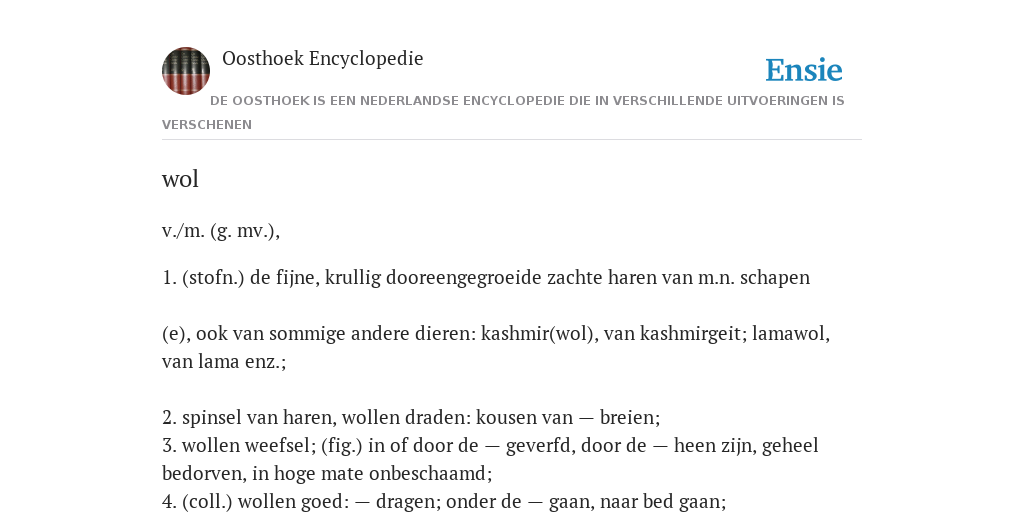 Oosthoek Encyclopedie

Ensie

DE OOSTHOEK IS EEN NEDERLANDSE ENCYCLOPEDIE DIE IN VERSCHILLENDE UITVOERINGEN IS VERSCHENEN

wol

v./m. (g. mv.),

1. (stofn.) de fijne, krullig dooreengegroeide zachte haren van m.n. schapen

(e), ook van sommige andere dieren: kashmir(wol), van kashmirgeit; lamawol, van lama enz.;

2. spinsel van haren, wollen draden: kousen van — breien;
3. wollen weefsel; (fig.) in of door de — geverfd, door de — heen zijn, geheel bedorven, in hoge mate onbeschaamd;
4. (coll.) wollen goed: — dragen; onder de — gaan, naar bed gaan;